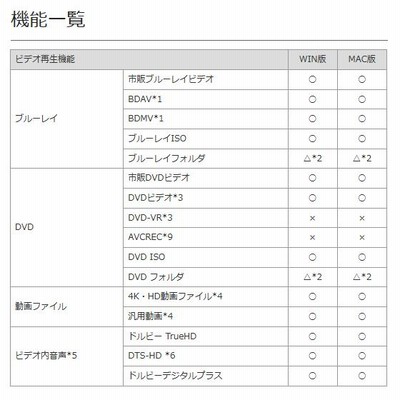 機能一覧

| ビデオ再生機能 | | WIN版 | MAC版 |
|---|---|---|---|
| ブルーレイ | 市販ブルーレイビデオ | ○ | ○ |
| | BDAV*1 | ○ | ○ |
| | BDMV*1 | ○ | ○ |
| | ブルーレイISO | ○ | ○ |
| | ブルーレイフォルダ | △*2 | △*2 |
| DVD | 市販DVDビデオ | ○ | ○ |
| | DVDビデオ*3 | ○ | ○ |
| | DVD-VR*3 | × | × |
| | AVCREC*9 | × | × |
| | DVD ISO | ○ | ○ |
| | DVD フォルダ | △*2 | △*2 |
| 動画ファイル | 4K・HD動画ファイル*4 | ○ | ○ |
| | 汎用動画*4 | ○ | ○ |
| ビデオ内音声*5 | ドルビー TrueHD | ○ | ○ |
| | DTS-HD *6 | ○ | ○ |
| | ドルビーデジタルプラス | ○ | ○ |